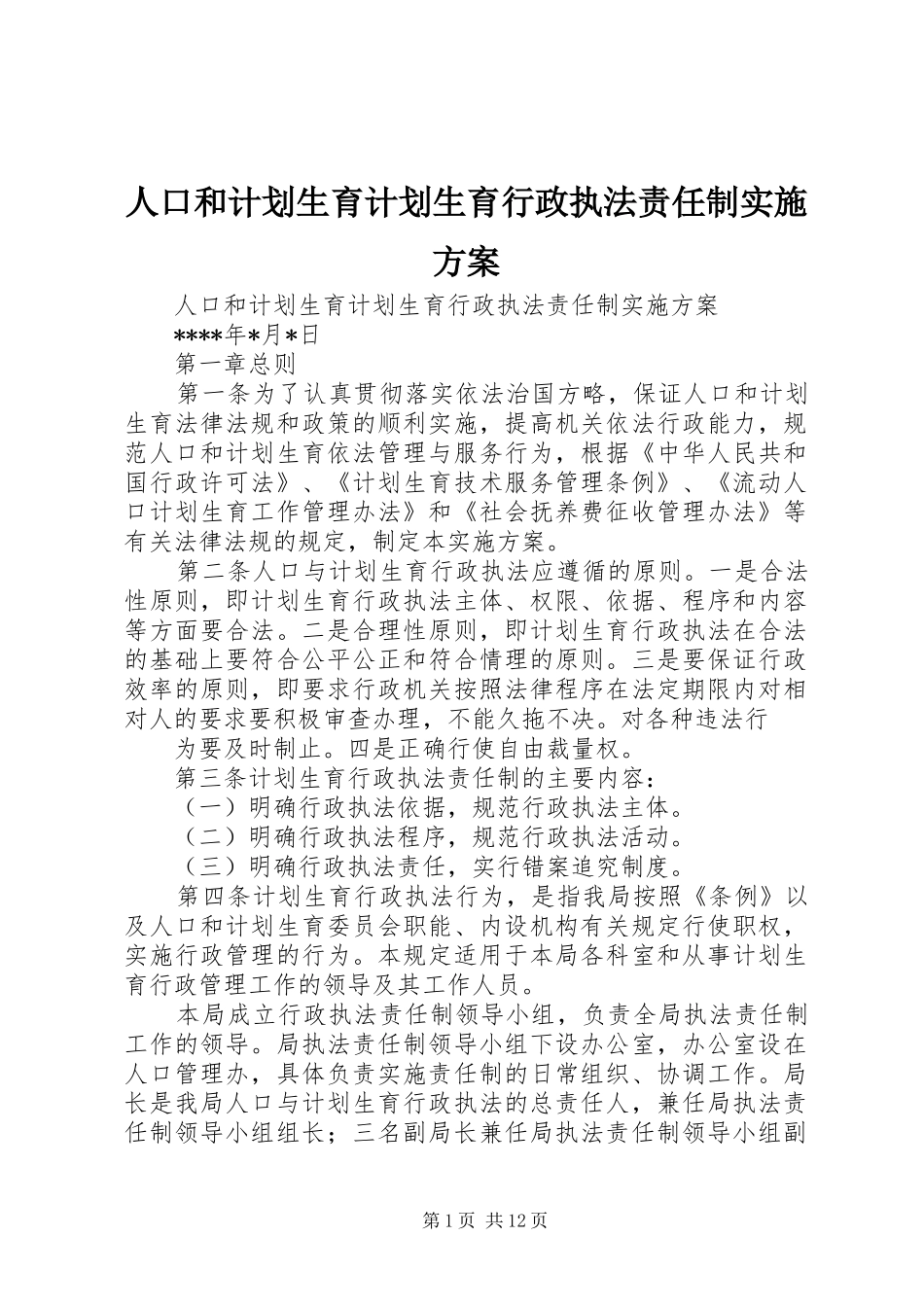 人口和计划生育计划生育行政执法责任制实施方案

人口和计划生育计划生育行政执法责任制实施方案

****年*月*日

第一章总则

第一条为了认真贯彻落实依法治国方略，保证人口和计划生育法律法规和政策的顺利实施，提高机关依法行政能力，规范人口和计划生育依法管理与服务行为，根据《中华人民共和国行政许可法》、《计划生育技术服务管理条例》、《流动人口计划生育工作管理办法》和《社会抚养费征收管理办法》等有关法律法规的规定，制定本实施方案。

第二条人口与计划生育行政执法应遵循的原则。一是合法性原则，即计划生育行政执法主体、权限、依据、程序和内容等方面要合法。二是合理性原则，即计划生育行政执法在合法的基础上要符合公平公正和符合情理的原则。三是要保证行政效率的原则，即要求行政机关按照法律程序在法定期限内对相对人的要求要积极审查办理，不能久拖不决。对各种违法行

为要及时制止。四是正确行使自由裁量权。

第三条计划生育行政执法责任制的主要内容：

（一）明确行政执法依据，规范行政执法主体。

（二）明确行政执法程序，规范行政执法活动。

（三）明确行政执法责任，实行错案追究制度。

第四条计划生育行政执法行为，是指我局按照《条例》以及人口和计划生育委员会职能、内设机构有关规定行使职权，实施行政管理的行为。本规定适用于本局各科室和从事计划生育行政管理工作的领导及其工作人员。

本局成立行政执法责任制领导小组，负责全局执法责任制工作的领导。局执法责任制领导小组下设办公室，办公室设在人口管理办，具体负责实施责任制的日常组织、协调工作。局长是我局人口与计划生育行政执法的总责任人，兼任局执法责任制领导小组组长；三名副局长兼任局执法责任制领导小组副

第1页 共12页